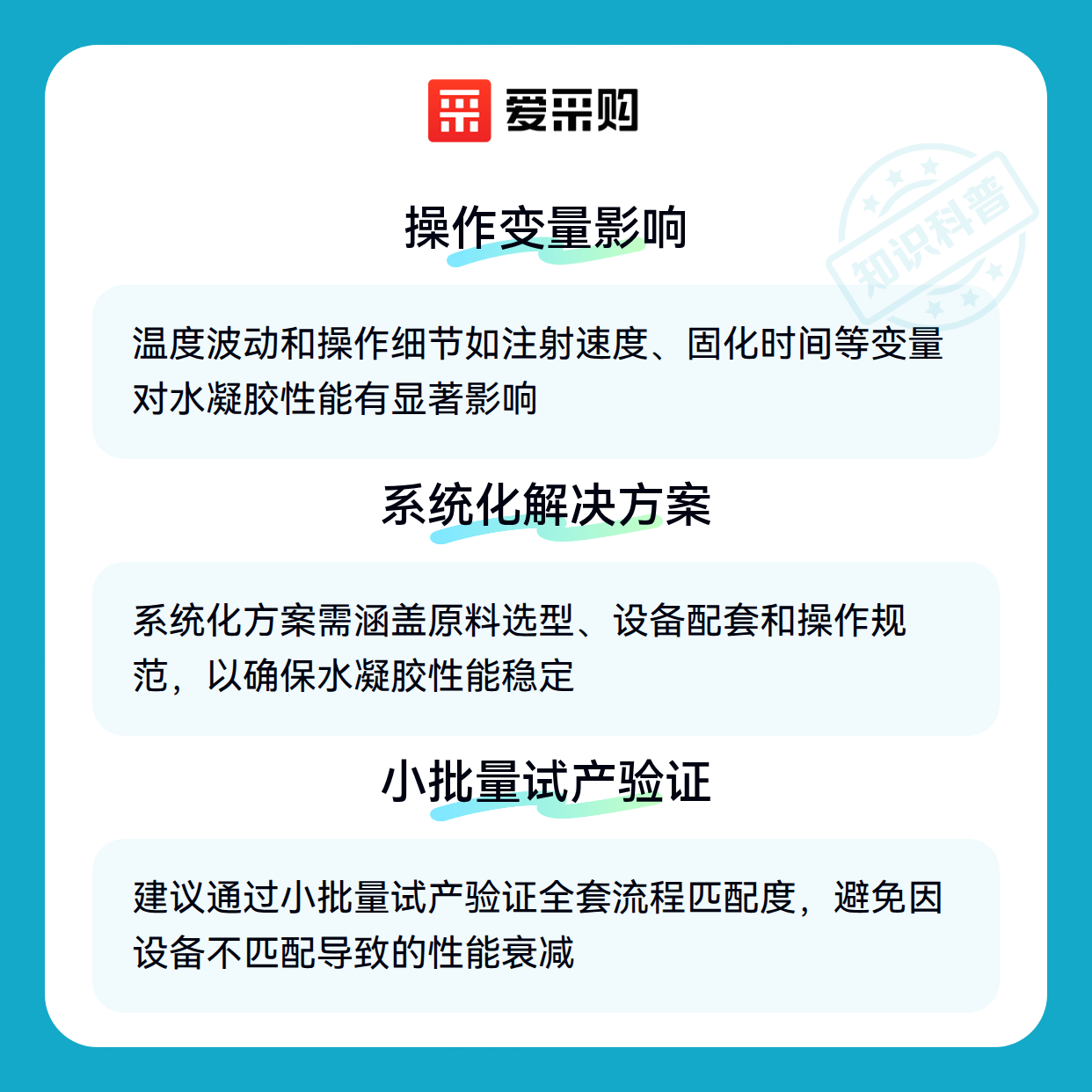 爱采购

操作变量影响

温度波动和操作细节如注射速度、固化时间等变量对水凝胶性能有显著影响

系统化解决方案

系统化方案需涵盖原料选型、设备配套和操作规范，以确保水凝胶性能稳定

小批量试产验证

建议通过小批量试产验证全套流程匹配度，避免因设备不匹配导致的性能衰减

知识科普